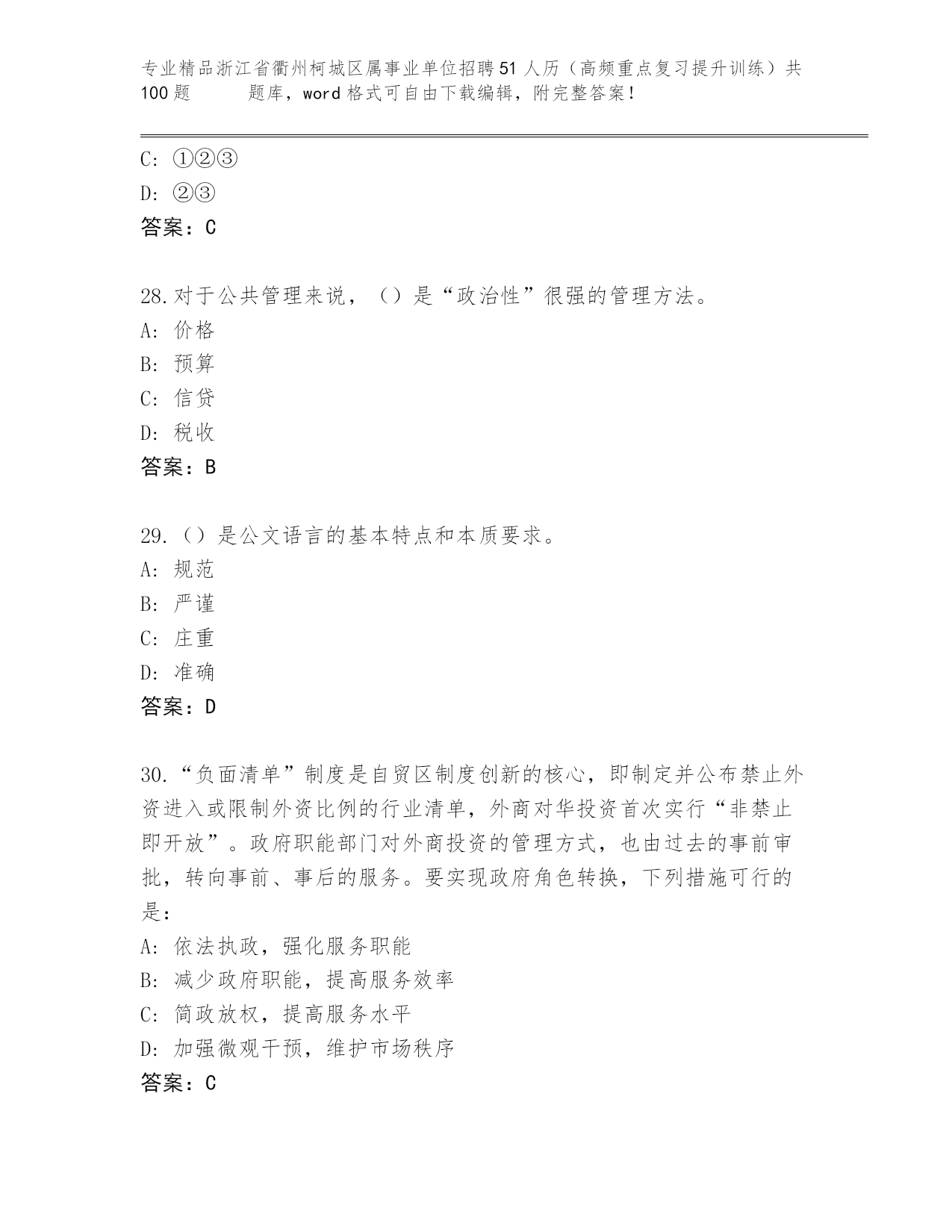 专业精品浙江省衢州柯城区属事业单位招聘51人历（高频重点复习提升训练）共100题　　　题库，word格式可自由下载编辑，附完整答案！

C: ①②③
D: ②③
答案：C

28.对于公共管理来说，（）是“政治性”很强的管理方法。
A: 价格
B: 预算
C: 信贷
D: 税收
答案：B

29.（）是公文语言的基本特点和本质要求。
A: 规范
B: 严谨
C: 庄重
D: 准确
答案：D

30.“负面清单”制度是自贸区制度创新的核心，即制定并公布禁止外资进入或限制外资比例的行业清单，外商对华投资首次实行“非禁止即开放”。政府职能部门对外商投资的管理方式，也由过去的事前审批，转向事前、事后的服务。要实现政府角色转换，下列措施可行的是：
A: 依法执政，强化服务职能
B: 减少政府职能，提高服务效率
C: 简政放权，提高服务水平
D: 加强微观干预，维护市场秩序
答案：C